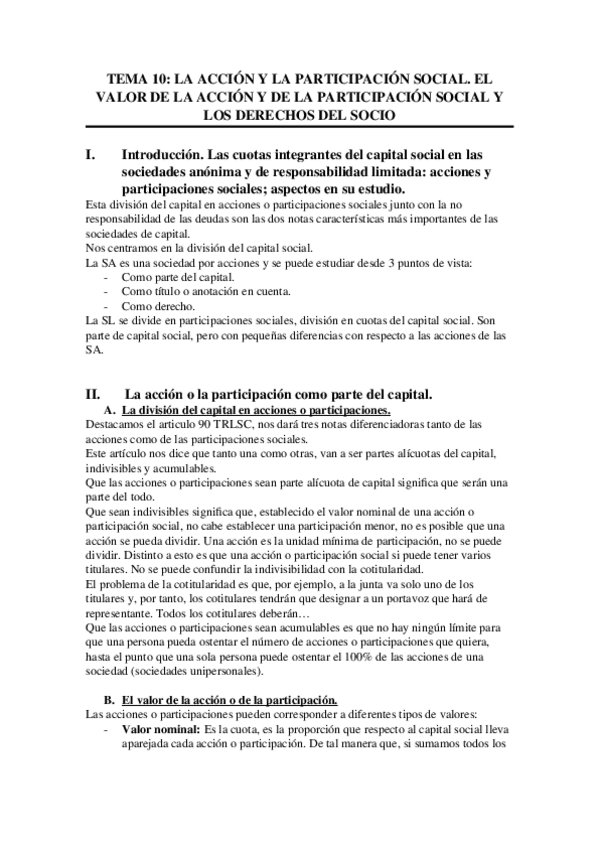 TEMA 10: LA ACCIÓN Y LA PARTICIPACIÓN SOCIAL. EL VALOR DE LA ACCIÓN Y DE LA PARTICIPACIÓN SOCIAL Y LOS DERECHOS DEL SOCIO

I. Introducción. Las cuotas integrantes del capital social en las sociedades anónima y de responsabilidad limitada: acciones y participaciones sociales; aspectos en su estudio.

Esta división del capital en acciones o participaciones sociales junto con la no responsabilidad de las deudas son las dos notas características más importantes de las sociedades de capital.
Nos centramos en la división del capital social.
La SA es una sociedad por acciones y se puede estudiar desde 3 puntos de vista:
- Como parte del capital.
- Como título o anotación en cuenta.
- Como derecho.
La SL se divide en participaciones sociales, división en cuotas del capital social. Son parte de capital social, pero con pequeñas diferencias con respecto a las acciones de las SA.

II. La acción o la participación como parte del capital.

A. La división del capital en acciones o participaciones.
Destacamos el articulo 90 TRLSC, nos dará tres notas diferenciadoras tanto de las acciones como de las participaciones sociales.
Este artículo nos dice que tanto una como otras, van a ser partes alícuotas del capital, indivisibles y acumulables.
Que las acciones o participaciones sean parte alícuota de capital significa que serán una parte del todo.
Que sean indivisibles significa que, establecido el valor nominal de una acción o participación social, no cabe establecer una participación menor, no es posible que una acción se pueda dividir. Una acción es la unidad mínima de participación, no se puede dividir. Distinto a esto es que una acción o participación social si puede tener varios titulares. No se puede confundir la indivisibilidad con la cotitularidad.
El problema de la cotitularidad es que, por ejemplo, a la junta va solo uno de los titulares y, por tanto, los cotitulares tendrán que designar a un portavoz que hará de representante. Todos los cotitulares deberán…
Que las acciones o participaciones sean acumulables es que no hay ningún límite para que una persona pueda ostentar el número de acciones o participaciones que quiera, hasta el punto que una sola persona puede ostentar el 100% de las acciones de una sociedad (sociedades unipersonales).

B. El valor de la acción o de la participación.
Las acciones o participaciones pueden corresponder a diferentes tipos de valores:
- Valor nominal: Es la cuota, es la proporción que respecto al capital social lleva aparejada cada acción o participación. De tal manera que, si sumamos todos los